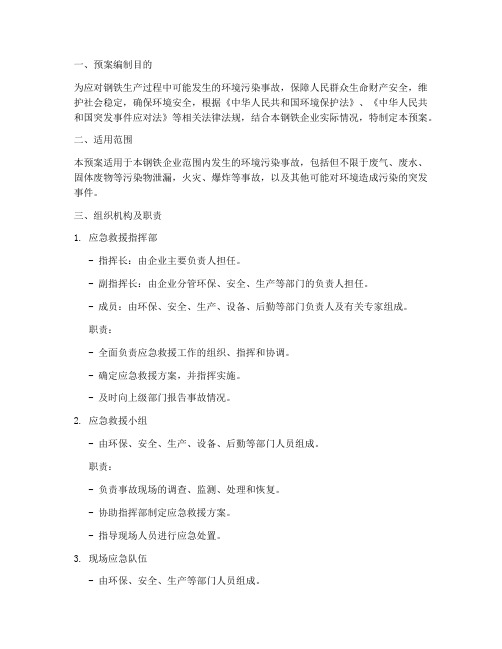 一、预案编制目的

为应对钢铁生产过程中可能发生的环境污染事故，保障人民群众生命财产安全，维护社会稳定，确保环境安全，根据《中华人民共和国环境保护法》、《中华人民共和国突发事件应对法》等相关法律法规，结合本钢铁企业实际情况，特制定本预案。

二、适用范围

本预案适用于本钢铁企业范围内发生的环境污染事故，包括但不限于废气、废水、固体废物等污染物泄漏，火灾、爆炸等事故，以及其他可能对环境造成污染的突发事件。

三、组织机构及职责

1. 应急救援指挥部

- 指挥长：由企业主要负责人担任。

- 副指挥长：由企业分管环保、安全、生产等部门的负责人担任。

- 成员：由环保、安全、生产、设备、后勤等部门负责人及有关专家组成。

职责：

- 全面负责应急救援工作的组织、指挥和协调。

- 确定应急救援方案，并指挥实施。

- 及时向上级部门报告事故情况。

2. 应急救援小组

- 由环保、安全、生产、设备、后勤等部门人员组成。

职责：

- 负责事故现场的调查、监测、处理和恢复。

- 协助指挥部制定应急救援方案。

- 指导现场人员进行应急处置。

3. 现场应急队伍

- 由环保、安全、生产等部门人员组成。